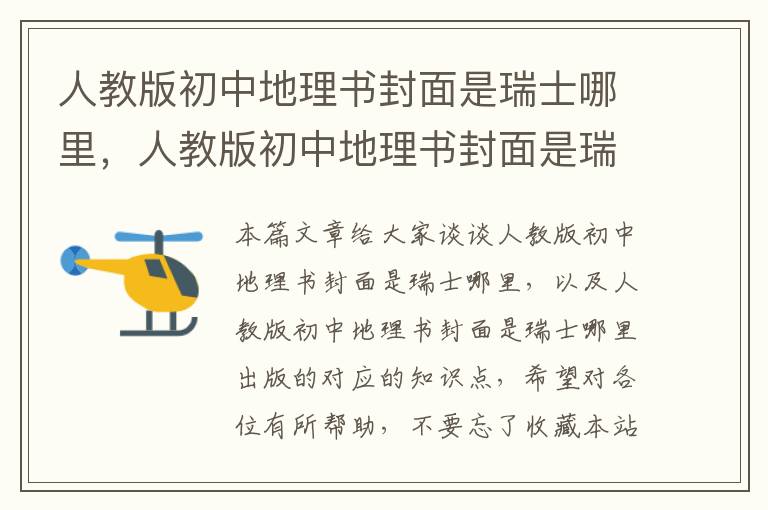 人教版初中地理书封面是瑞士哪里，人教版初中地理书封面是瑞

本篇文章给大家谈谈人教版初中地理书封面是瑞士哪里，以及人教版初中地理书封面是瑞士哪里出版的对应的知识点，希望对各位有所帮助，不要忘了收藏本站